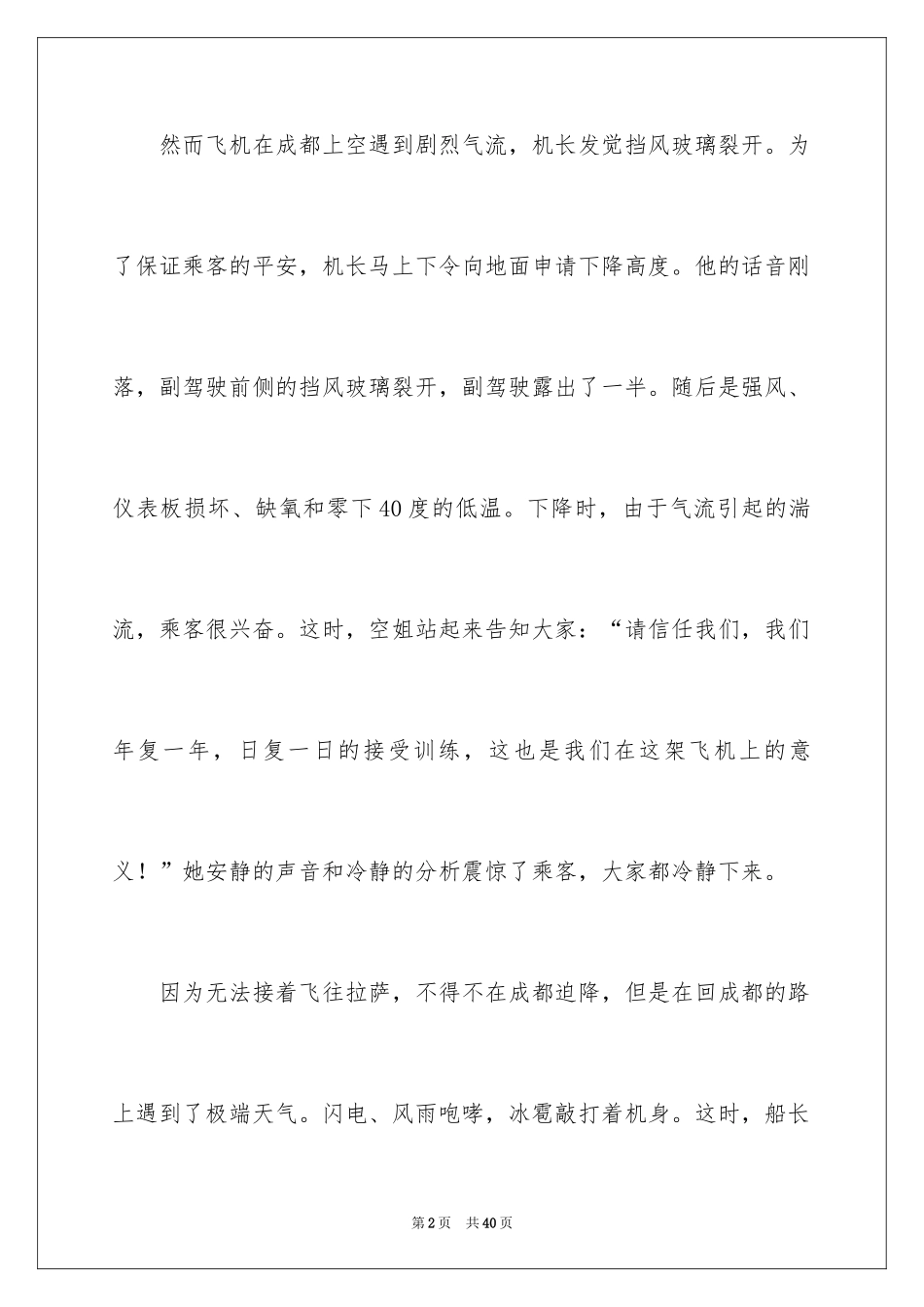 然而飞机在成都上空遇到剧烈气流，机长发觉挡风玻璃裂开。为了保证乘客的平安，机长马上下令向地面申请下降高度。他的话音刚落，副驾驶前侧的挡风玻璃裂开，副驾驶露出了一半。随后是强风、仪表板损坏、缺氧和零下40度的低温。下降时，由于气流引起的湍流，乘客很兴奋。这时，空姐站起来告知大家：“请信任我们，我们年复一年，日复一日的接受训练，这也是我们在这架飞机上的意义！”她安静的声音和冷静的分析震惊了乘客，大家都冷静下来。

因为无法接着飞往拉萨，不得不在成都迫降，但是在回成都的路上遇到了极端天气。闪电、风雨咆哮，冰雹敲打着机身。这时，船长

第2页 共40页